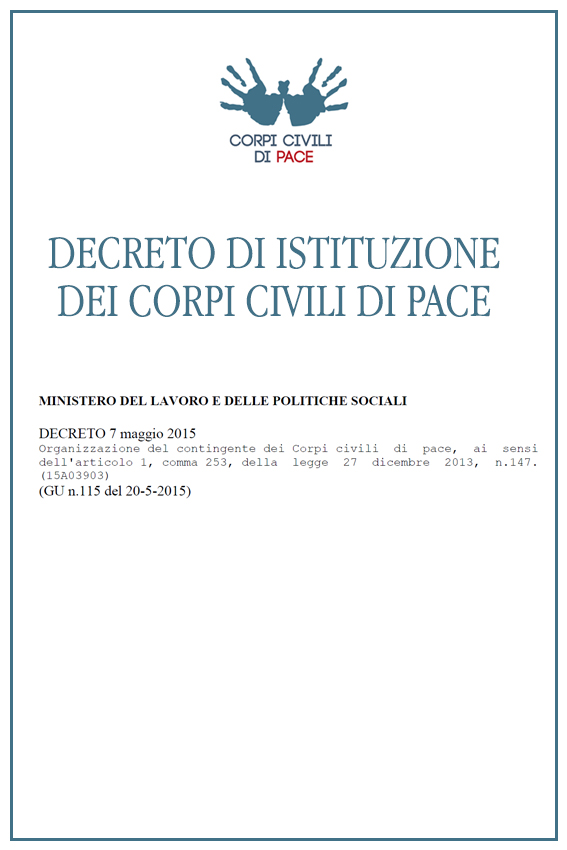 CORPI CIVILI
DI PACE

DECRETO DI ISTITUZIONE
DEI CORPI CIVILI DI PACE

MINISTERO DEL LAVORO E DELLE POLITICHE SOCIALI

DECRETO 7 maggio 2015
Organizzazione del contingente dei Corpi civili di pace, ai sensi dell'articolo 1, comma 253, della legge 27 dicembre 2013, n.147. (15A03903)
(GU n.115 del 20-5-2015)